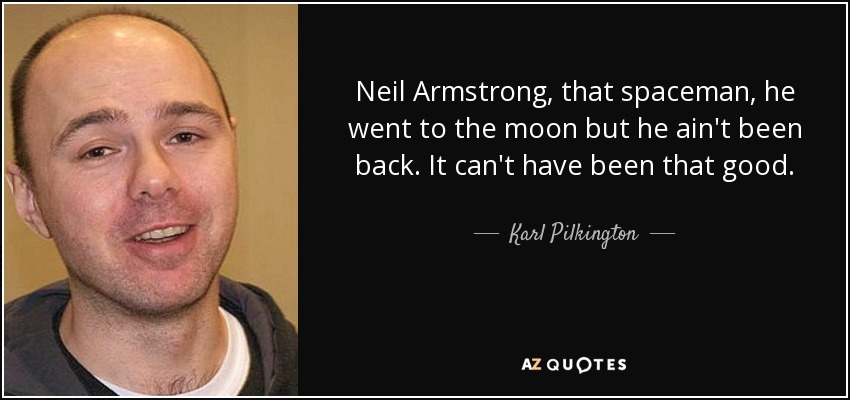 Neil Armstrong, that spaceman, he went to the moon but he ain't been back. It can't have been that good.

— Karl Pilkington —

AZ QUOTES